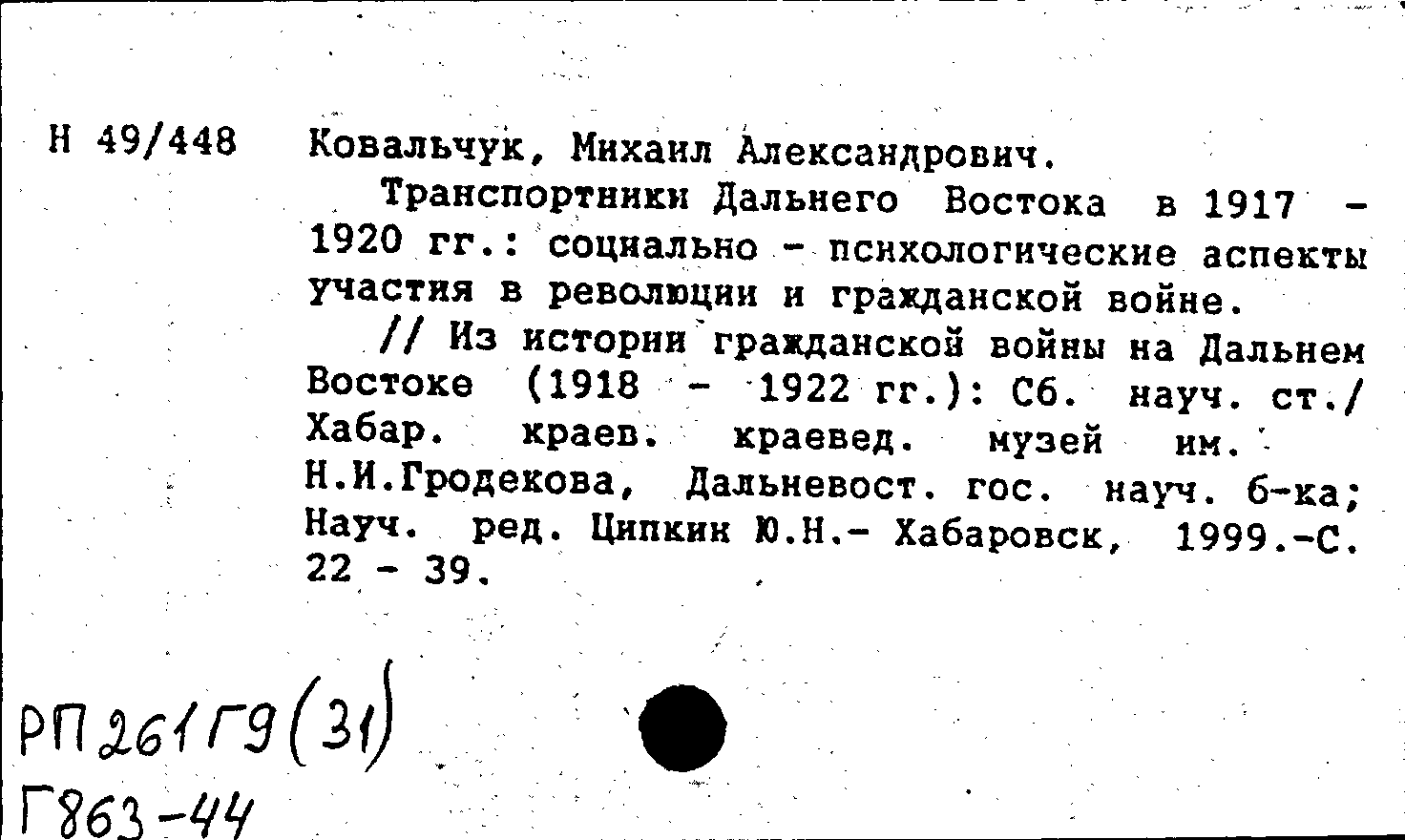 Н 49/448 Ковальчук, Михаил Александрович.

Транспортники Дальнего Востока в 1917 - 1920 гг.: социально - психологические аспекты участия в революции и гражданской войне.

// Из истории гражданской войны на Дальнем Востоке (1918 - 1922 гг.): Сб. науч. ст./ Хабар. краев. краевед. музей им. Н.И.Гродекова, Дальневост. гос. науч. б-ка; Науч. ред. Ципкин Ю.Н.- Хабаровск, 1999.-С. 22 - 39.

РП 261 Г9 (31)
Г863-44